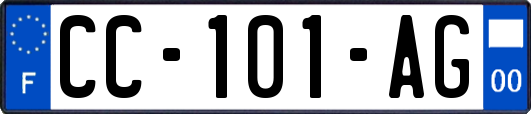 F

CC-101-AG

00